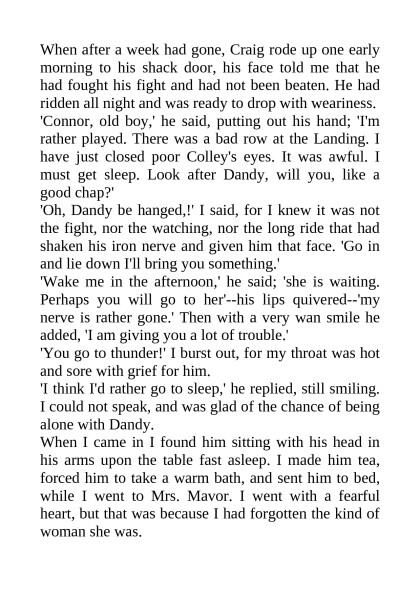 When after a week had gone, Craig rode up one early morning to his shack door, his face told me that he had fought his fight and had not been beaten. He had ridden all night and was ready to drop with weariness.
'Connor, old boy,' he said, putting out his hand; 'I'm rather played. There was a bad row at the Landing. I have just closed poor Colley's eyes. It was awful. I must get sleep. Look after Dandy, will you, like a good chap?'
'Oh, Dandy be hanged,!' I said, for I knew it was not the fight, nor the watching, nor the long ride that had shaken his iron nerve and given him that face. 'Go in and lie down I'll bring you something.'
'Wake me in the afternoon,' he said; 'she is waiting. Perhaps you will go to her'--his lips quivered--'my nerve is rather gone.' Then with a very wan smile he added, 'I am giving you a lot of trouble.'
'You go to thunder!' I burst out, for my throat was hot and sore with grief for him.
'I think I'd rather go to sleep,' he replied, still smiling. I could not speak, and was glad of the chance of being alone with Dandy.
When I came in I found him sitting with his head in his arms upon the table fast asleep. I made him tea, forced him to take a warm bath, and sent him to bed, while I went to Mrs. Mavor. I went with a fearful heart, but that was because I had forgotten the kind of woman she was.